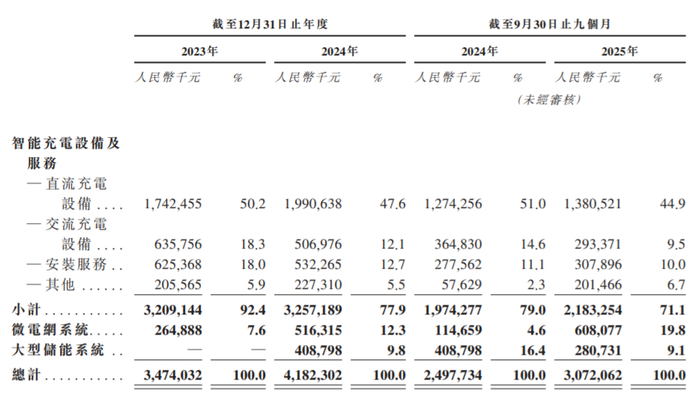 |  | 截至12月31日止年度 |  |  |  | 截至9月30日止九個月 |  |  |  |
|---|---|---|---|---|---|---|---|---|
|  | 2023年 |  | 2024年 |  | 2024年 |  | 2025年 |  |
|  | 人民幣千元 | % | 人民幣千元 | % | 人民幣千元 | % | 人民幣千元 | % |
|  |  |  |  |  | (未經審核) |  |  |  |
| 智能充電設備及服務 |  |  |  |  |  |  |  |  |
| —直流充電設備.... | 1,742,455 | 50.2 | 1,990,638 | 47.6 | 1,274,256 | 51.0 | 1,380,521 | 44.9 |
| —交流充電設備.... | 635,756 | 18.3 | 506,976 | 12.1 | 364,830 | 14.6 | 293,371 | 9.5 |
| —安裝服務.. | 625,368 | 18.0 | 532,265 | 12.7 | 277,562 | 11.1 | 307,896 | 10.0 |
| —其他...... | 205,565 | 5.9 | 227,310 | 5.5 | 57,629 | 2.3 | 201,466 | 6.7 |
| 小計.......... | 3,209,144 | 92.4 | 3,257,189 | 77.9 | 1,974,277 | 79.0 | 2,183,254 | 71.1 |
| 微電網系統..... | 264,888 | 7.6 | 516,315 | 12.3 | 114,659 | 4.6 | 608,077 | 19.8 |
| 大型儲能系統.. | — | — | 408,798 | 9.8 | 408,798 | 16.4 | 280,731 | 9.1 |
| 總計.......... | 3,474,032 | 100.0 | 4,182,302 | 100.0 | 2,497,734 | 100.0 | 3,072,062 | 100.0 |